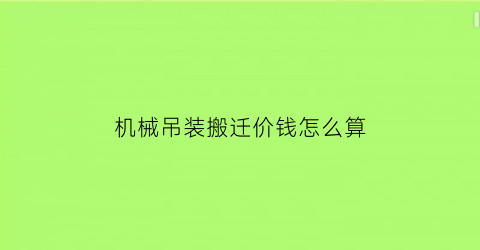 机械吊装搬迁价钱怎么算